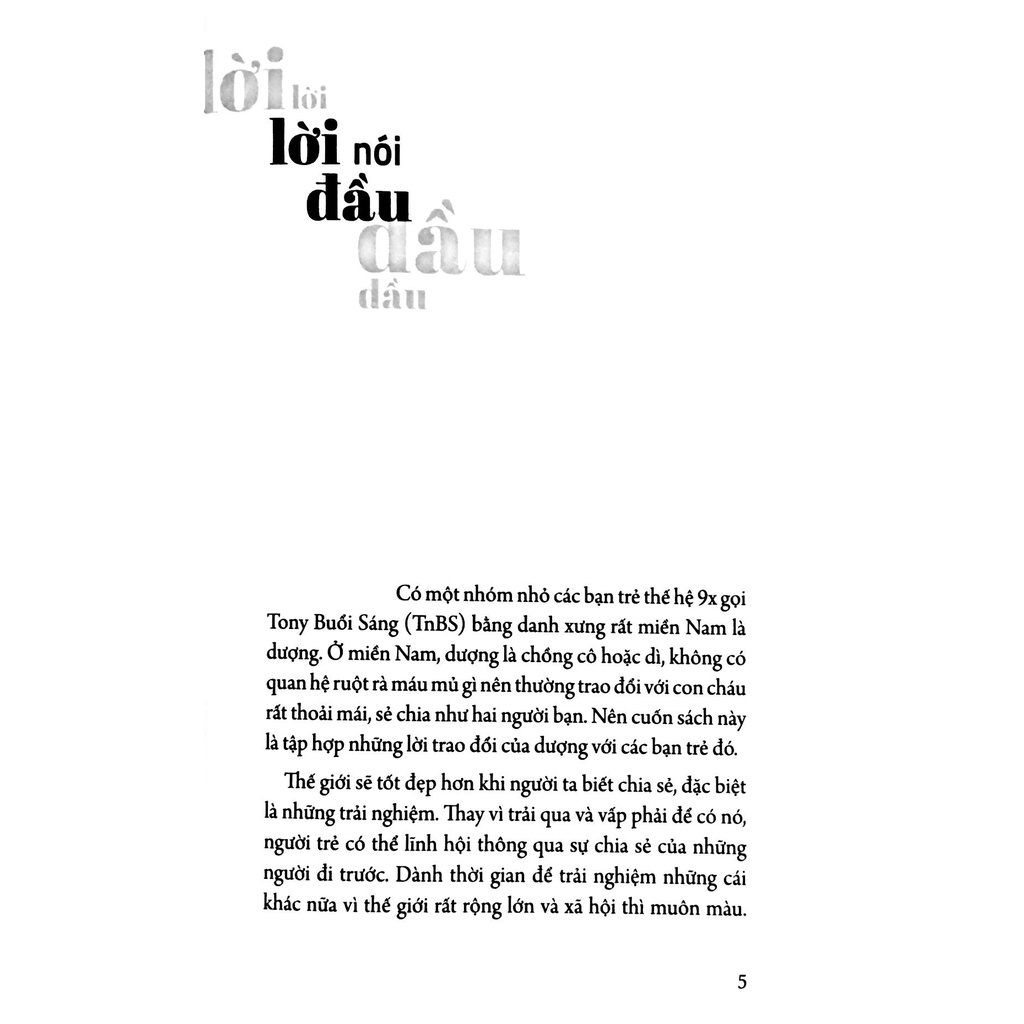 lời lời

lời nói
đầu
đầu
đầu

Có một nhóm nhỏ các bạn trẻ thế hệ 9x gọi Tony Buổi Sáng (TnBS) bằng danh xưng rất miền Nam là dượng. Ở miền Nam, dượng là chồng cô hoặc dì, không có quan hệ ruột rà máu mủ gì nên thường trao đổi với con cháu rất thoải mái, sẻ chia như hai người bạn. Nên cuốn sách này là tập hợp những lời trao đổi của dượng với các bạn trẻ đó.

Thế giới sẽ tốt đẹp hơn khi người ta biết chia sẻ, đặc biệt là những trải nghiệm. Thay vì trải qua và vấp phải để có nó, người trẻ có thể lĩnh hội thông qua sự chia sẻ của những người đi trước. Dành thời gian để trải nghiệm những cái khác nữa vì thế giới rất rộng lớn và xã hội thì muôn màu.

5